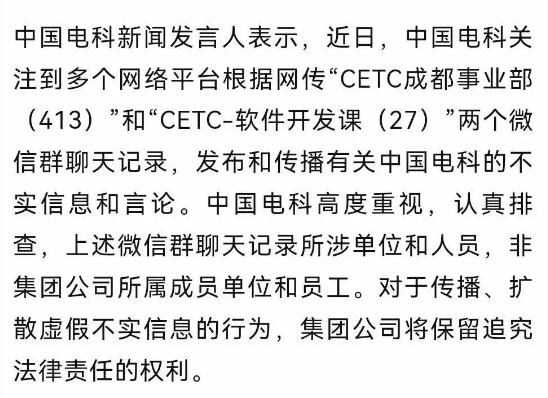 中国电科新闻发言人表示，近日，中国电科关注到多个网络平台根据网传“CETC成都事业部（413）”和“CETC-软件开发课（27）”两个微信群聊天记录，发布和传播有关中国电科的不实信息和言论。中国电科高度重视，认真排查，上述微信群聊天记录所涉单位和人员，非集团公司所属成员单位和员工。对于传播、扩散虚假不实信息的行为，集团公司将保留追究法律责任的权利。